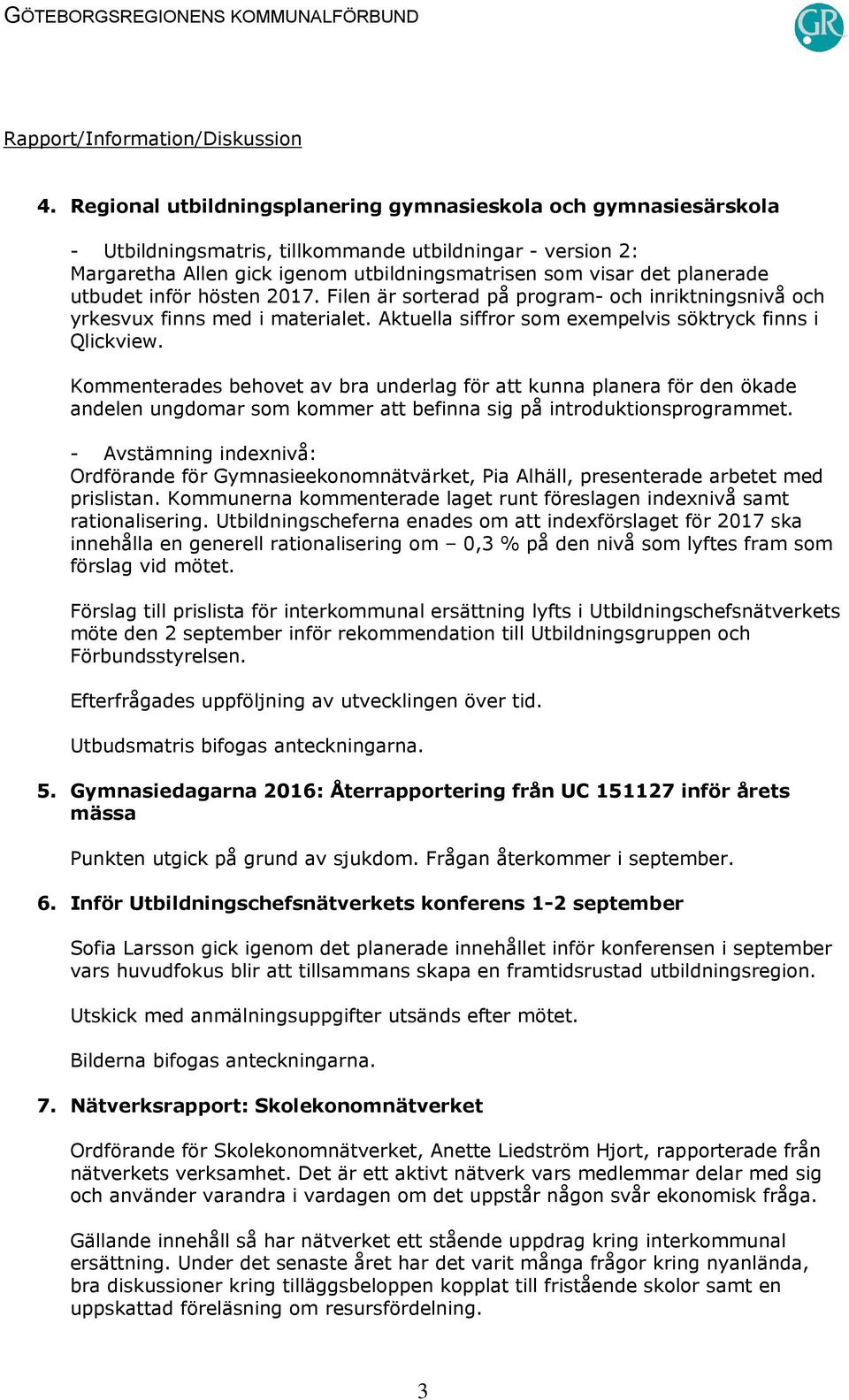 GÖTEBORGSREGIONENS KOMMUNALFÖRBUND

GR

Rapport/Information/Diskussion

4. Regional utbildningsplanering gymnasieskola och gymnasiesärskola

- Utbildningsmatris, tillkommande utbildningar - version 2: Margaretha Allen gick igenom utbildningsmatrisen som visar det planerade utbudet inför hösten 2017. Filen är sorterad på program- och inriktningsnivå och yrkesvux finns med i materialet. Aktuella siffror som exempelvis söktryck finns i Qlickview.

Kommenterades behovet av bra underlag för att kunna planera för den ökade andelen ungdomar som kommer att befinna sig på introduktionsprogrammet.

- Avstämning indexnivå: Ordförande för Gymnasieekonomnätvärket, Pia Alhäll, presenterade arbetet med prislistan. Kommunerna kommenterade laget runt föreslagen indexnivå samt rationalisering. Utbildningscheferna enades om att indexförslaget för 2017 ska innehålla en generell rationalisering om – 0,3 % på den nivå som lyftes fram som förslag vid mötet.

Förslag till prislista för interkommunal ersättning lyfts i Utbildningschefsnätverkets möte den 2 september inför rekommendation till Utbildningsgruppen och Förbundsstyrelsen.

Efterfrågades uppföljning av utvecklingen över tid.

Utbudsmatris bifogas anteckningarna.

5. Gymnasiedagarna 2016: Återrapportering från UC 151127 inför årets mässa

Punkten utgick på grund av sjukdom. Frågan återkommer i september.

6. Inför Utbildningschefsnätverkets konferens 1-2 september

Sofia Larsson gick igenom det planerade innehållet inför konferensen i september vars huvudfokus blir att tillsammans skapa en framtidsrustad utbildningsregion.

Utskick med anmälningsuppgifter utsänds efter mötet.

Bilderna bifogas anteckningarna.

7. Nätverksrapport: Skolekonomnätverket

Ordförande för Skolekonomnätverket, Anette Liedström Hjort, rapporterade från nätverkets verksamhet. Det är ett aktivt nätverk vars medlemmar delar med sig och använder varandra i vardagen om det uppstår någon svår ekonomisk fråga.

Gällande innehåll så har nätverket ett stående uppdrag kring interkommunal ersättning. Under det senaste året har det varit många frågor kring nyanlända, bra diskussioner kring tilläggsbeloppen kopplat till fristående skolor samt en uppskattad föreläsning om resursfördelning.

3